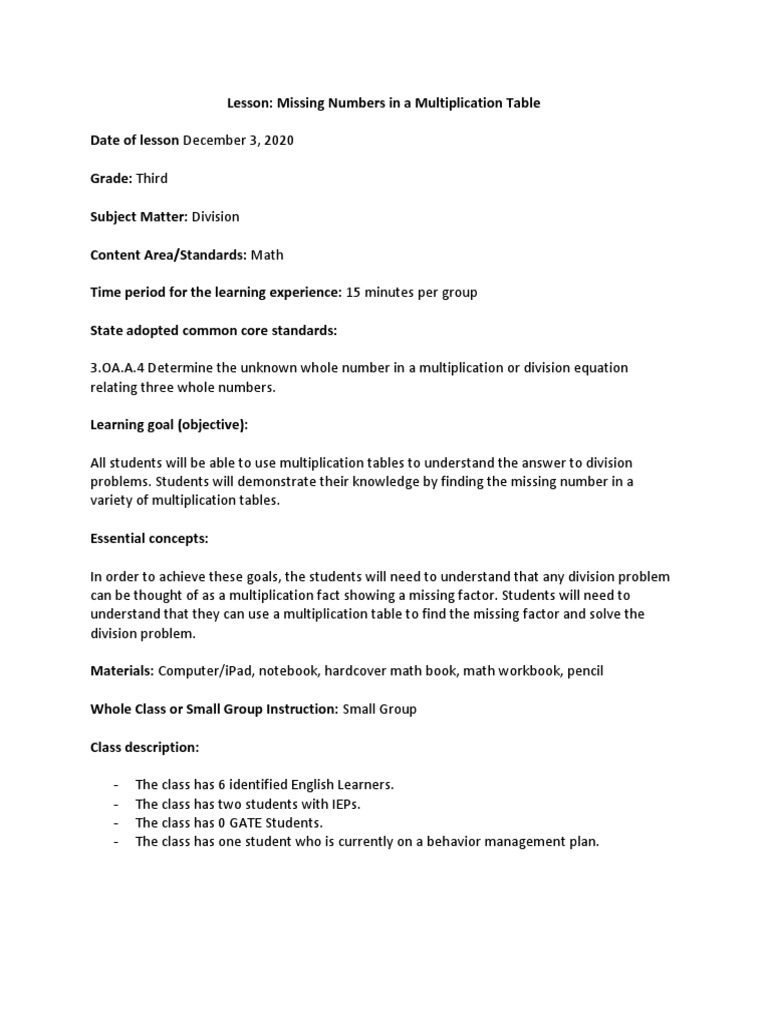 Lesson: Missing Numbers in a Multiplication Table

Date of lesson December 3, 2020

Grade: Third

Subject Matter: Division

Content Area/Standards: Math

Time period for the learning experience: 15 minutes per group

State adopted common core standards:

3.OA.A.4 Determine the unknown whole number in a multiplication or division equation relating three whole numbers.

Learning goal (objective):

All students will be able to use multiplication tables to understand the answer to division problems. Students will demonstrate their knowledge by finding the missing number in a variety of multiplication tables.

Essential concepts:

In order to achieve these goals, the students will need to understand that any division problem can be thought of as a multiplication fact showing a missing factor. Students will need to understand that they can use a multiplication table to find the missing factor and solve the division problem.

Materials: Computer/iPad, notebook, hardcover math book, math workbook, pencil

Whole Class or Small Group Instruction: Small Group

Class description:

- The class has 6 identified English Learners.
- The class has two students with IEPs.
- The class has 0 GATE Students.
- The class has one student who is currently on a behavior management plan.